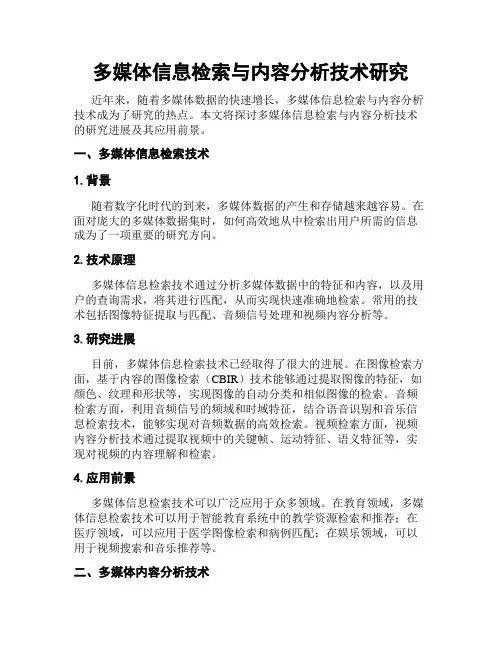 多媒体信息检索与内容分析技术研究

近年来，随着多媒体数据的快速增长，多媒体信息检索与内容分析技术成为了研究的热点。本文将探讨多媒体信息检索与内容分析技术的研究进展及其应用前景。

一、多媒体信息检索技术

1. 背景

随着数字化时代的到来，多媒体数据的产生和存储越来越容易。在面对庞大的多媒体数据集时，如何高效地从中检索出用户所需的信息成为了一项重要的研究方向。

2. 技术原理

多媒体信息检索技术通过分析多媒体数据中的特征和内容，以及用户的查询需求，将其进行匹配，从而实现快速准确地检索。常用的技术包括图像特征提取与匹配、音频信号处理和视频内容分析等。

3. 研究进展

目前，多媒体信息检索技术已经取得了很大的进展。在图像检索方面，基于内容的图像检索（CBIR）技术能够通过提取图像的特征，如颜色、纹理和形状等，实现图像的自动分类和相似图像的检索。音频检索方面，利用音频信号的频域和时域特征，结合语音识别和音乐信息检索技术，能够实现对音频数据的高效检索。视频检索方面，视频内容分析技术通过提取视频中的关键帧、运动特征、语义特征等，实现对视频的内容理解和检索。

4. 应用前景

多媒体信息检索技术可以广泛应用于众多领域。在教育领域，多媒体信息检索技术可以用于智能教育系统中的教学资源检索和推荐；在医疗领域，可以应用于医学图像检索和病例匹配；在娱乐领域，可以用于视频搜索和音乐推荐等。

二、多媒体内容分析技术